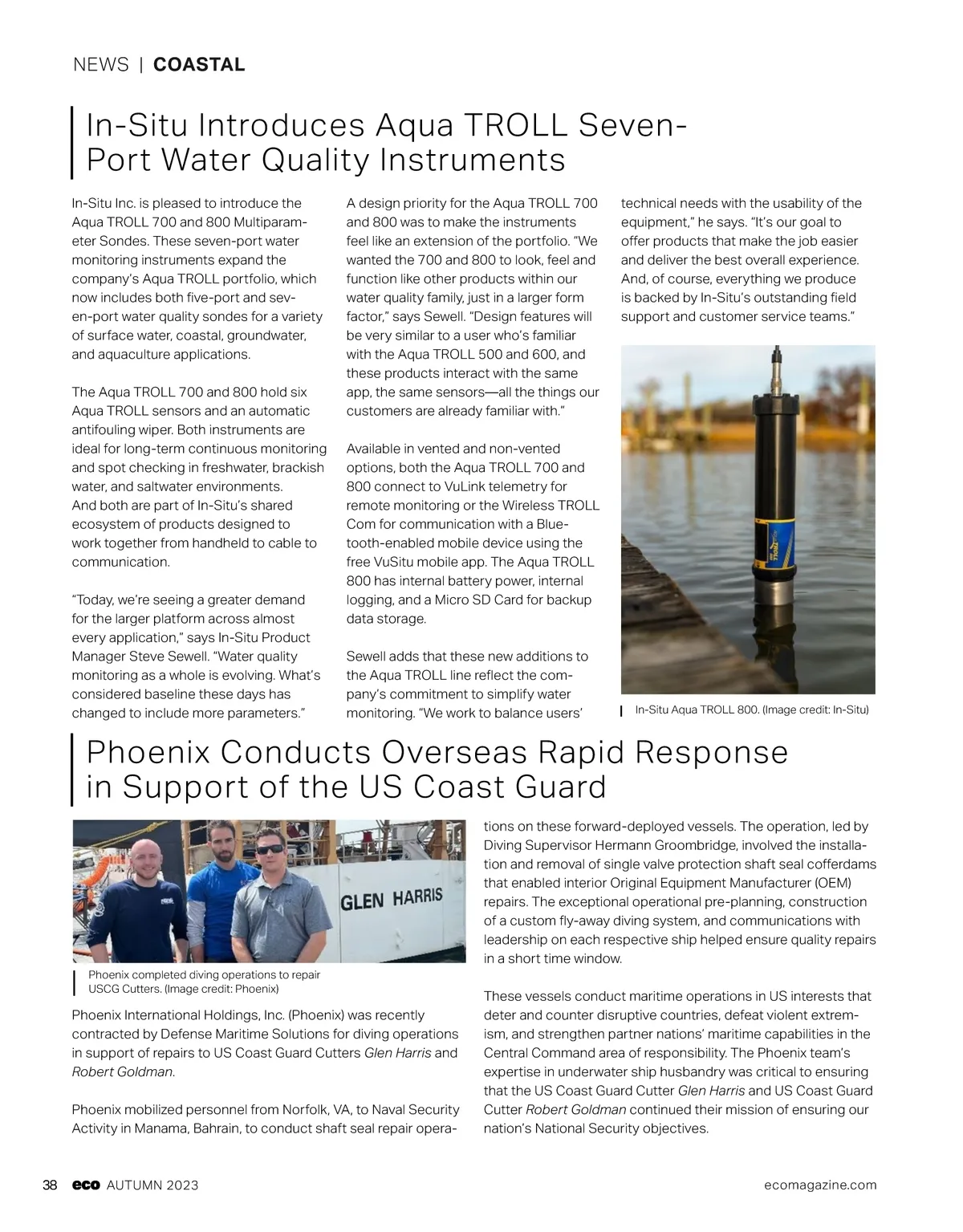 NEWS | COASTAL

In-Situ Introduces Aqua TROLL Seven-Port Water Quality Instruments

In-Situ Inc. is pleased to introduce the Aqua TROLL 700 and 800 Multiparameter Sondes. These seven-port water monitoring instruments expand the company's Aqua TROLL portfolio, which now includes both five-port and seven-port water quality sondes for a variety of surface water, coastal, groundwater, and aquaculture applications.

The Aqua TROLL 700 and 800 hold six Aqua TROLL sensors and an automatic antifouling wiper. Both instruments are ideal for long-term continuous monitoring and spot checking in freshwater, brackish water, and saltwater environments. And both are part of In-Situ's shared ecosystem of products designed to work together from handheld to cable to communication.

"Today, we're seeing a greater demand for the larger platform across almost every application," says In-Situ Product Manager Steve Sewell. "Water quality monitoring as a whole is evolving. What's considered baseline these days has changed to include more parameters."

A design priority for the Aqua TROLL 700 and 800 was to make the instruments feel like an extension of the portfolio. "We wanted the 700 and 800 to look, feel and function like other products within our water quality family, just in a larger form factor," says Sewell. "Design features will be very similar to a user who's familiar with the Aqua TROLL 500 and 600, and these products interact with the same app, the same sensors—all the things our customers are already familiar with."

Available in vented and non-vented options, both the Aqua TROLL 700 and 800 connect to VuLink telemetry for remote monitoring or the Wireless TROLL Com for communication with a Bluetooth-enabled mobile device using the free VuSitu mobile app. The Aqua TROLL 800 has internal battery power, internal logging, and a Micro SD Card for backup data storage.

Sewell adds that these new additions to the Aqua TROLL line reflect the company's commitment to simplify water monitoring. "We work to balance users' technical needs with the usability of the equipment," he says. "It's our goal to offer products that make the job easier and deliver the best overall experience. And, of course, everything we produce is backed by In-Situ's outstanding field support and customer service teams."

In-Situ Aqua TROLL 800. (Image credit: In-Situ)

Phoenix Conducts Overseas Rapid Response in Support of the US Coast Guard

GLEN HARRIS

Phoenix completed diving operations to repair USCG Cutters. (Image credit: Phoenix)

Phoenix International Holdings, Inc. (Phoenix) was recently contracted by Defense Maritime Solutions for diving operations in support of repairs to US Coast Guard Cutters Glen Harris and Robert Goldman.

Phoenix mobilized personnel from Norfolk, VA, to Naval Security Activity in Manama, Bahrain, to conduct shaft seal repair operations on these forward-deployed vessels. The operation, led by Diving Supervisor Hermann Groombridge, involved the installation and removal of single valve protection shaft seal cofferdams that enabled interior Original Equipment Manufacturer (OEM) repairs. The exceptional operational pre-planning, construction of a custom fly-away diving system, and communications with leadership on each respective ship helped ensure quality repairs in a short time window.

These vessels conduct maritime operations in US interests that deter and counter disruptive countries, defeat violent extremism, and strengthen partner nations' maritime capabilities in the Central Command area of responsibility. The Phoenix team's expertise in underwater ship husbandry was critical to ensuring that the US Coast Guard Cutter Glen Harris and US Coast Guard Cutter Robert Goldman continued their mission of ensuring our nation's National Security objectives.

38 eco AUTUMN 2023 ecomagazine.com